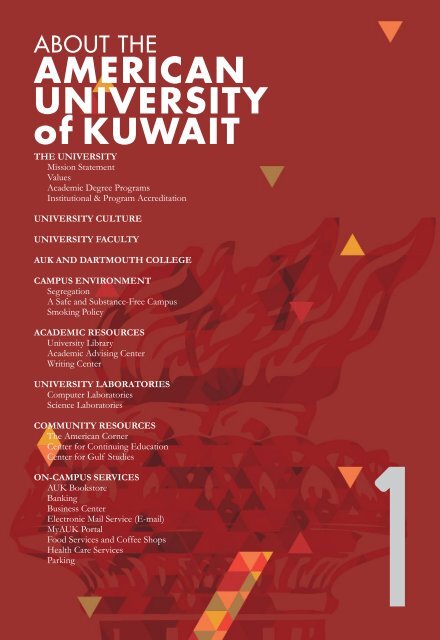 ABOUT THE
AMERICAN UNIVERSITY of KUWAIT

THE UNIVERSITY
Mission Statement
Values
Academic Degree Programs
Institutional & Program Accreditation

UNIVERSITY CULTURE

UNIVERSITY FACULTY

AUK AND DARTMOUTH COLLEGE

CAMPUS ENVIRONMENT
Segregation
A Safe and Substance-Free Campus
Smoking Policy

ACADEMIC RESOURCES
University Library
Academic Advising Center
Writing Center

UNIVERSITY LABORATORIES
Computer Laboratories
Science Laboratories

COMMUNITY RESOURCES
The American Corner
Center for Continuing Education
Center for Gulf Studies

ON-CAMPUS SERVICES
AUK Bookstore
Banking
Business Center
Electronic Mail Service (E-mail)
MyAUK Portal
Food Services and Coffee Shops
Health Care Services
Parking

1